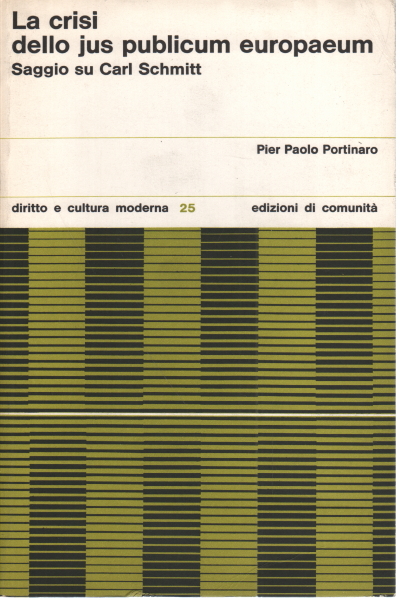 La crisi
dello jus publicum europaeum
Saggio su Carl Schmitt

Pier Paolo Portinaro

diritto e cultura moderna 25

edizioni di comunità